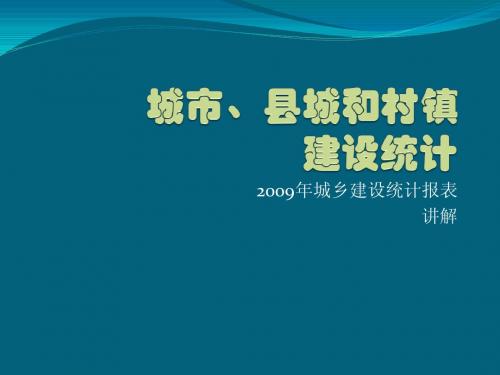 城市、县城和村镇建设统计

2009年城乡建设统计报表讲解